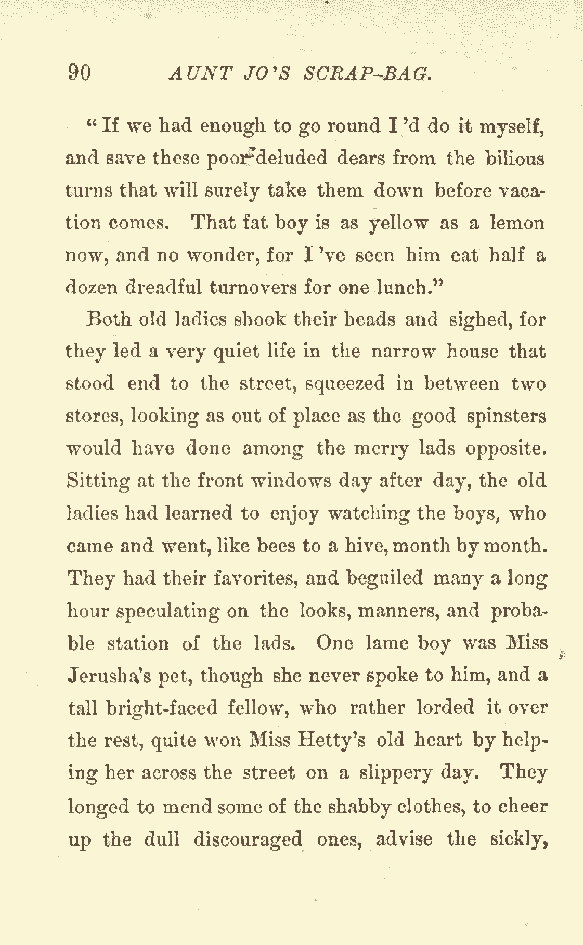 90 AUNT JO'S SCRAP-BAG.

"If we had enough to go round I'd do it myself, and save these poor deluded dears from the bilious turns that will surely take them down before vacation comes. That fat boy is as yellow as a lemon now, and no wonder, for I've seen him eat half a dozen dreadful turnovers for one lunch."

Both old ladies shook their heads and sighed, for they led a very quiet life in the narrow house that stood end to the street, squeezed in between two stores, looking as out of place as the good spinsters would have done among the merry lads opposite. Sitting at the front windows day after day, the old ladies had learned to enjoy watching the boys, who came and went, like bees to a hive, month by month. They had their favorites, and beguiled many a long hour speculating on the looks, manners, and probable station of the lads. One lame boy was Miss Jerusha's pet, though she never spoke to him, and a tall bright-faced fellow, who rather lorded it over the rest, quite won Miss Hetty's old heart by helping her across the street on a slippery day. They longed to mend some of the shabby clothes, to cheer up the dull discouraged ones, advise the sickly,